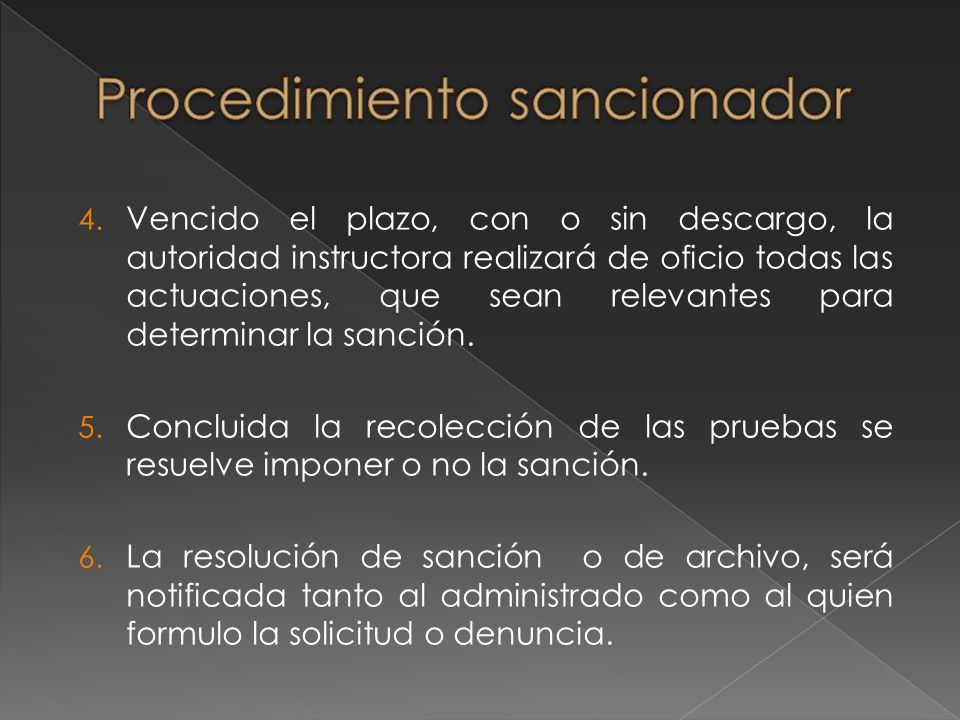 Procedimiento sancionador

4. Vencido el plazo, con o sin descargo, la autoridad instructora realizará de oficio todas las actuaciones, que sean relevantes para determinar la sanción.

5. Concluida la recolección de las pruebas se resuelve imponer o no la sanción.

6. La resolución de sanción o de archivo, será notificada tanto al administrado como al quien formulo la solicitud o denuncia.